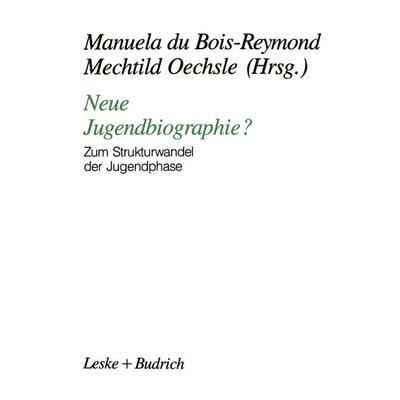 Manuela du Bois-Reymond
Mechtild Oechsle (Hrsg.)

Neue
Jugendbiographie?

Zum Strukturwandel
der Jugendphase

Leske + Budrich